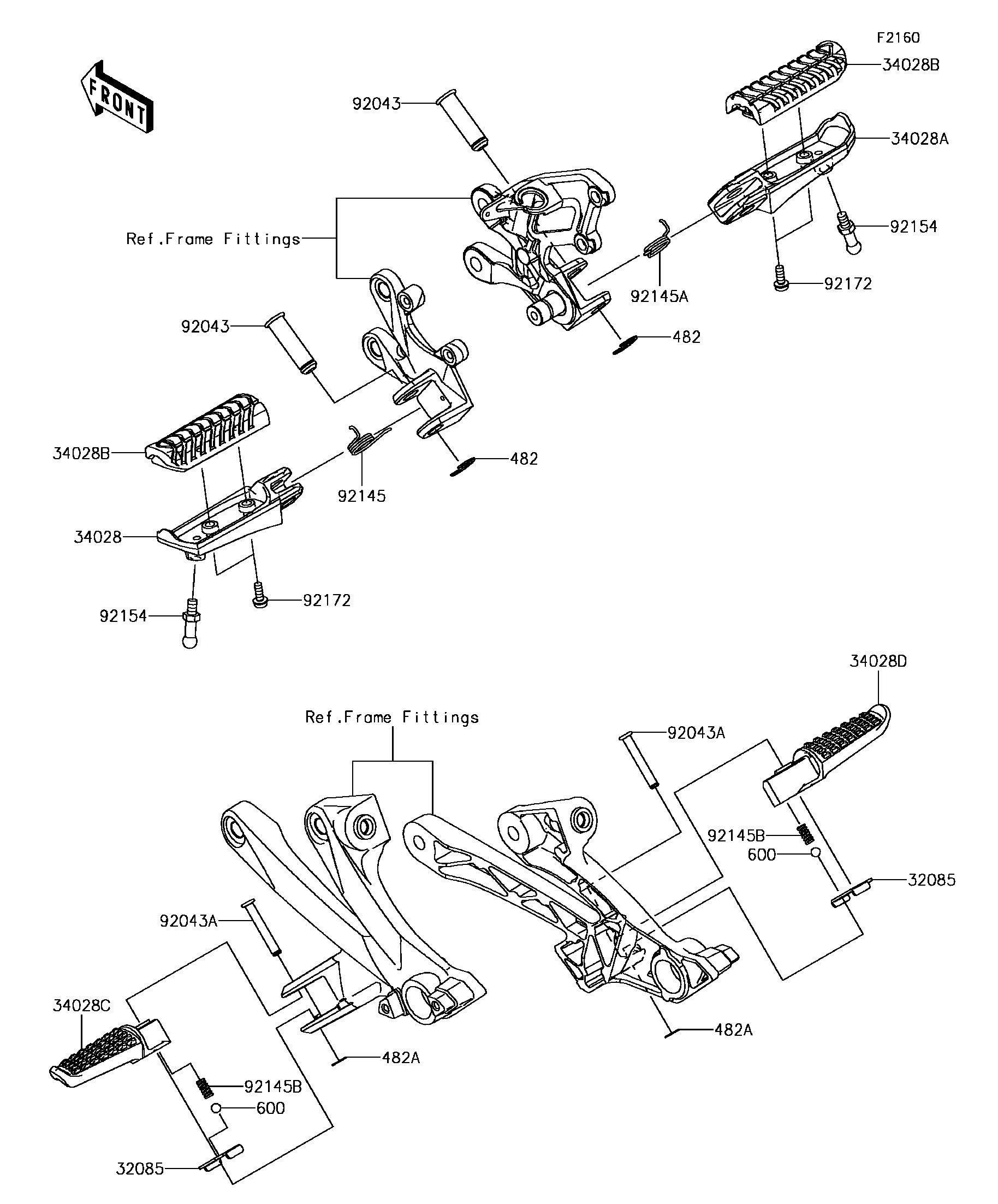 F2160

FRONT

34028B
92043
34028A
Ref.Frame Fittings
92154
92145A
92172
92043
482
34028B
482
92145
34028
92172
92154

34028D
Ref.Frame Fittings
92043A
92145B
600
32085
92043A
34028C
482A
482A
92145B
600
32085